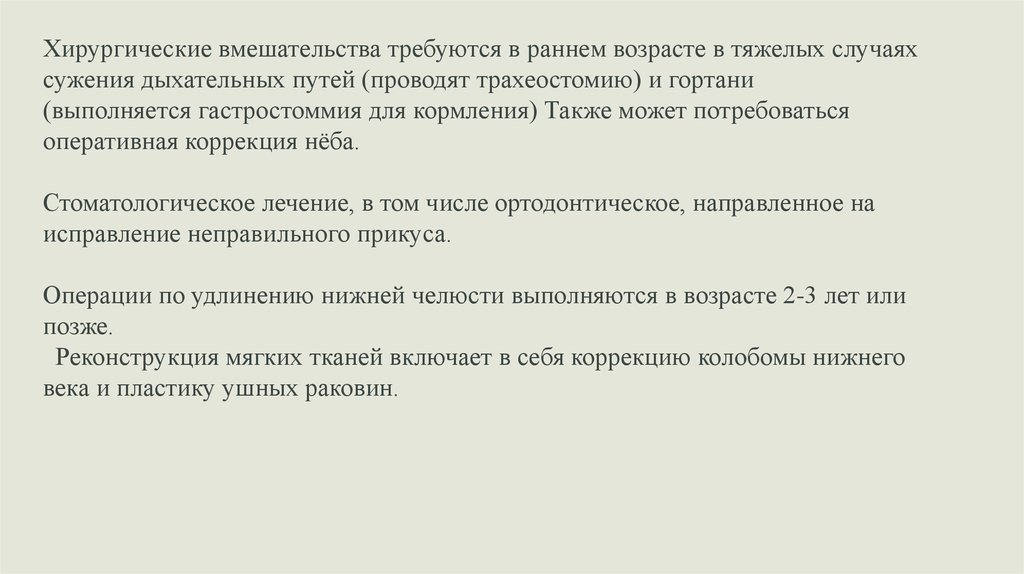 Хирургические вмешательства требуются в раннем возрасте в тяжелых случаях сужения дыхательных путей (проводят трахеостомию) и гортани (выполняется гастростоммия для кормления) Также может потребоваться оперативная коррекция нёба.

Стоматологическое лечение, в том числе ортодонтическое, направленное на исправление неправильного прикуса.

Операции по удлинению нижней челюсти выполняются в возрасте 2-3 лет или позже.

Реконструкция мягких тканей включает в себя коррекцию колобомы нижнего века и пластику ушных раковин.